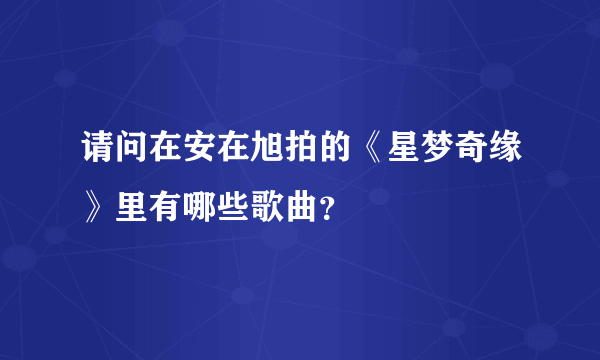 请问在安在旭拍的《星梦奇缘》里有哪些歌曲?